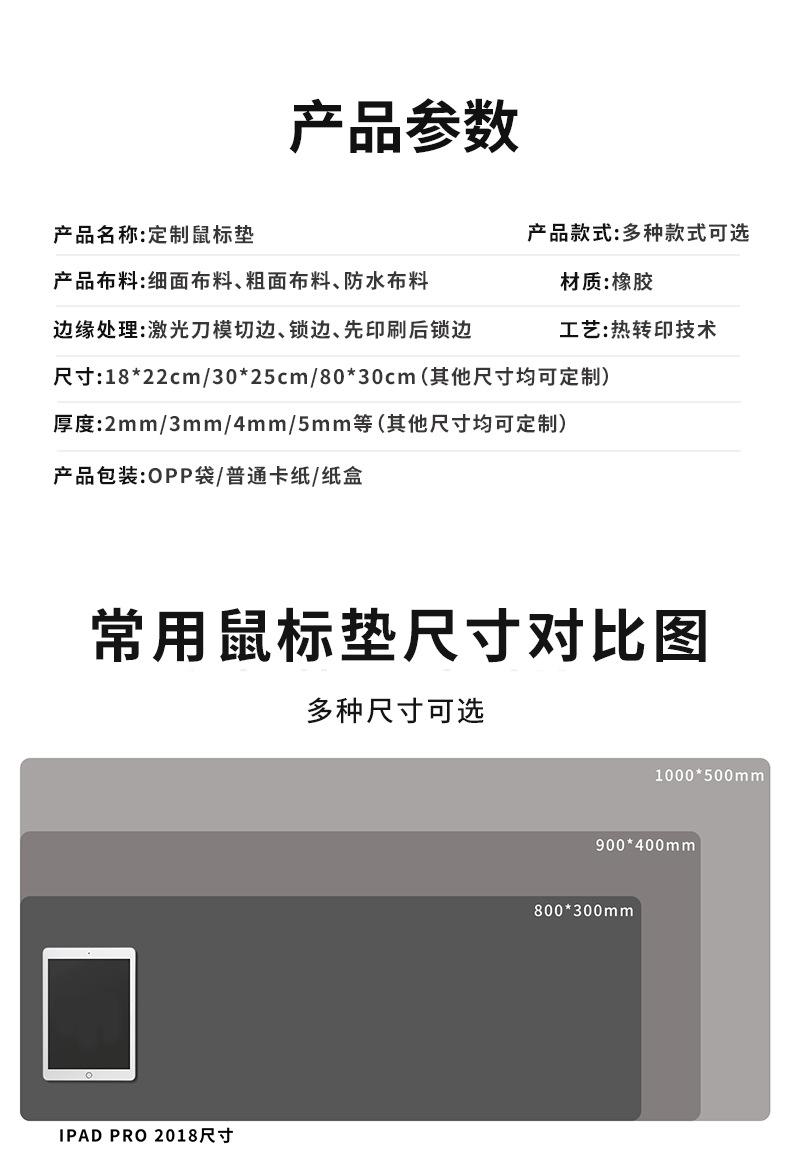 产品参数

产品名称:定制鼠标垫 产品款式:多种款式可选

产品布料:细面布料、粗面布料、防水布料 材质:橡胶

边缘处理:激光刀模切边、锁边、先印刷后锁边 工艺:热转印技术

尺寸:18*22cm/30*25cm/80*30cm(其他尺寸均可定制)

厚度:2mm/3mm/4mm/5mm等(其他尺寸均可定制)

产品包装:OPP袋/普通卡纸/纸盒

常用鼠标垫尺寸对比图

多种尺寸可选

1000*500mm

900*400mm

800*300mm

IPAD PRO 2018尺寸